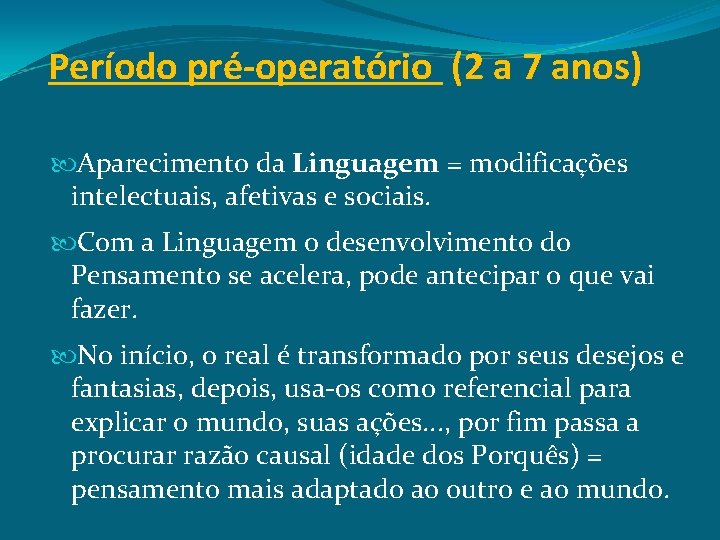 Período pré-operatório (2 a 7 anos)

Aparecimento da Linguagem = modificações intelectuais, afetivas e sociais.

Com a Linguagem o desenvolvimento do Pensamento se acelera, pode antecipar o que vai fazer.

No início, o real é transformado por seus desejos e fantasias, depois, usa-os como referencial para explicar o mundo, suas ações..., por fim passa a procurar razão causal (idade dos Porquês) = pensamento mais adaptado ao outro e ao mundo.